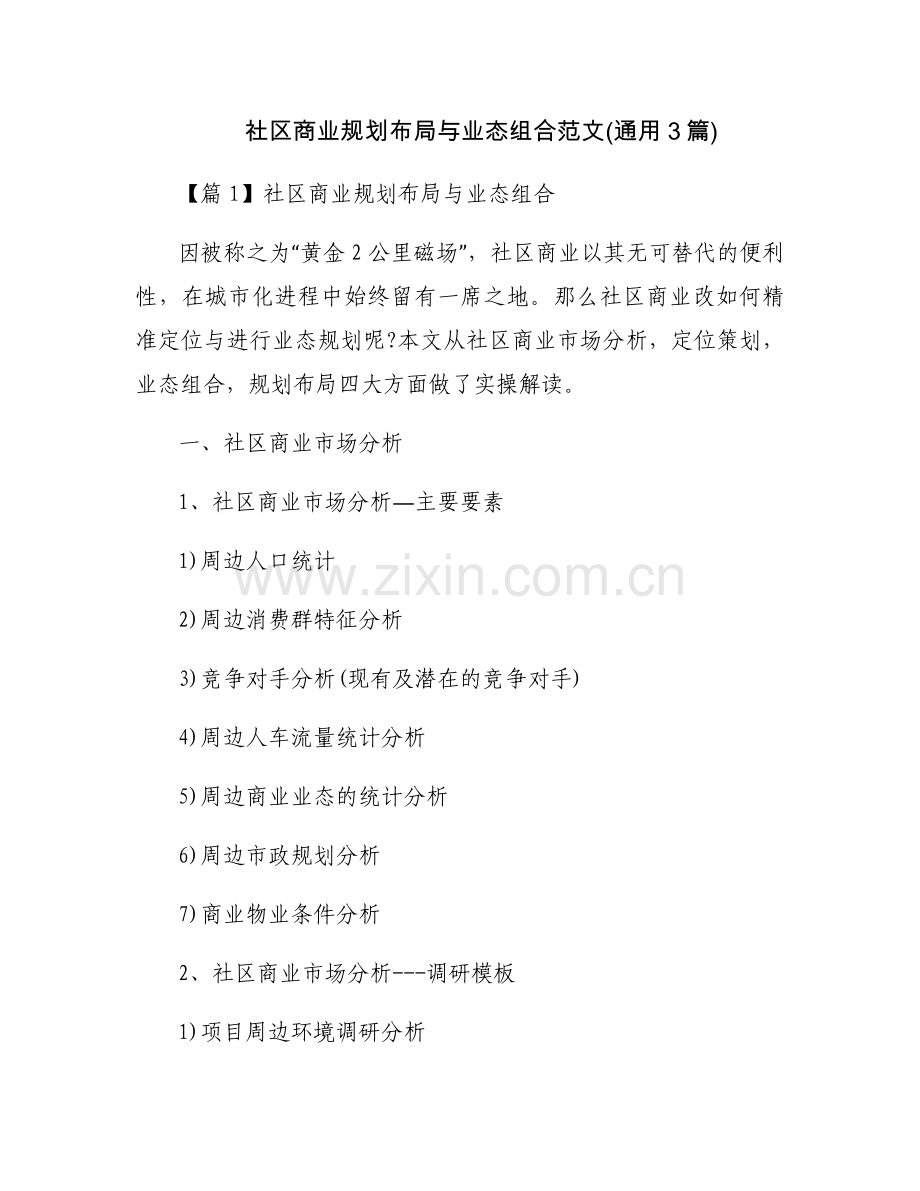 社区商业规划布局与业态组合范文(通用3篇)

【篇1】社区商业规划布局与业态组合

因被称之为“黄金2公里磁场”，社区商业以其无可替代的便利性，在城市化进程中始终留有一席之地。那么社区商业改如何精准定位与进行业态规划呢?本文从社区商业市场分析，定位策划，业态组合，规划布局四大方面做了实操解读。

一、社区商业市场分析

1、社区商业市场分析—主要要素

1)周边人口统计

2)周边消费群特征分析

3)竞争对手分析(现有及潜在的竞争对手)

4)周边人车流量统计分析

5)周边商业业态的统计分析

6)周边市政规划分析

7)商业物业条件分析

2、社区商业市场分析---调研模板

1)项目周边环境调研分析

www.zixin.com.cn